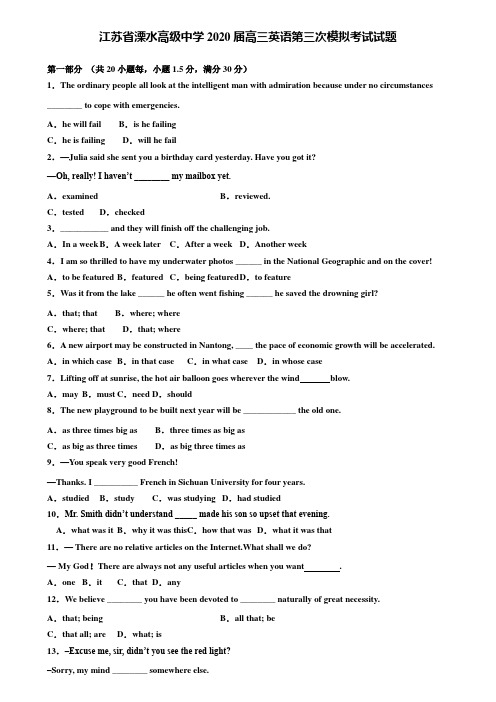 江苏省溧水高级中学 2020 届高三英语第三次模拟考试试题

第一部分 （共 20 小题每，小题 1.5 分，满分 30 分）

1．The ordinary people all look at the intelligent man with admiration because under no circumstances ________ to cope with emergencies.

A．he will fail　B．is he failing

C．he is failing　D．will he fail

2．—Julia said she sent you a birthday card yesterday. Have you got it?

—Oh, really! I haven't ________ my mailbox yet.

A．examined　B．reviewed.

C．tested　D．checked

3．___________ and they will finish off the challenging job.

A．In a week B．A week later　C．After a week　D．Another week

4．I am so thrilled to have my underwater photos ______ in the National Geographic and on the cover!

A．to be featured B．featured　C．being featured D．to feature

5．Was it from the lake ______ he often went fishing ______ he saved the drowning girl?

A．that; that　B．where; where

C．where; that　D．that; where

6．A new airport may be constructed in Nantong, ____ the pace of economic growth will be accelerated.

A．in which case B．in that case　C．in what case　D．in whose case

7．Lifting off at sunrise, the hot air balloon goes wherever the wind_______blow.

A．may B．must C．need D．should

8．The new playground to be built next year will be ____________ the old one.

A．as three times big as　B．three times as big as

C．as big as three times　D．as big three times as

9．—You speak very good French!

—Thanks. I __________ French in Sichuan University for four years.

A．studied　B．study　C．was studying　D．had studied

10．Mr. Smith didn't understand _____ made his son so upset that evening.

A．what was it B．why it was this C．how that was　D．what it was that

11．— There are no relative articles on the Internet.What shall we do?

— My God！There are always not any useful articles when you want________.

A．one　B．it　C．that D．any

12．We believe ________ you have been devoted to ________ naturally of great necessity.

A．that; being　B．all that; be

C．that all; are　D．what; is

13．–Excuse me, sir, didn't you see the red light?

–Sorry, my mind ________ somewhere else.